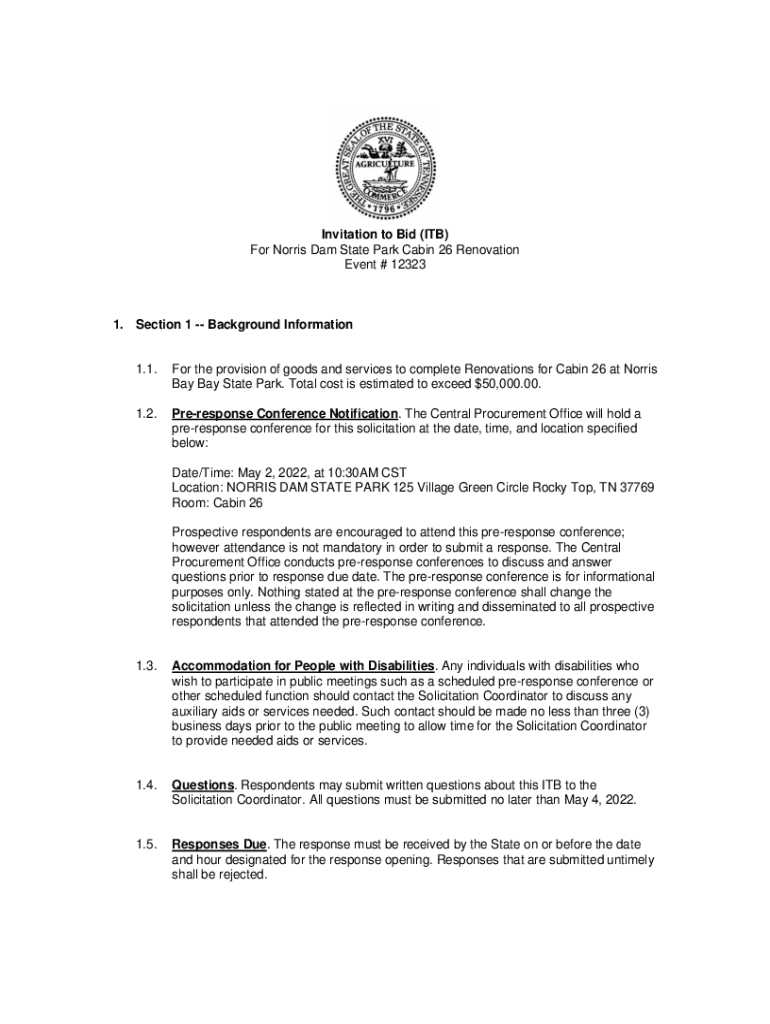 THE GREAT SEAL OF THE STATE OF TENNESSEE
XVI
AGRICULTURE
COMMERCE
1796

Invitation to Bid (ITB)
For Norris Dam State Park Cabin 26 Renovation
Event # 12323

1. Section 1 -- Background Information

1.1. For the provision of goods and services to complete Renovations for Cabin 26 at Norris Bay Bay State Park. Total cost is estimated to exceed $50,000.00.

1.2. Pre-response Conference Notification. The Central Procurement Office will hold a pre-response conference for this solicitation at the date, time, and location specified below:

Date/Time: May 2, 2022, at 10:30AM CST
Location: NORRIS DAM STATE PARK 125 Village Green Circle Rocky Top, TN 37769
Room: Cabin 26

Prospective respondents are encouraged to attend this pre-response conference; however attendance is not mandatory in order to submit a response. The Central Procurement Office conducts pre-response conferences to discuss and answer questions prior to response due date. The pre-response conference is for informational purposes only. Nothing stated at the pre-response conference shall change the solicitation unless the change is reflected in writing and disseminated to all prospective respondents that attended the pre-response conference.

1.3. Accommodation for People with Disabilities. Any individuals with disabilities who wish to participate in public meetings such as a scheduled pre-response conference or other scheduled function should contact the Solicitation Coordinator to discuss any auxiliary aids or services needed. Such contact should be made no less than three (3) business days prior to the public meeting to allow time for the Solicitation Coordinator to provide needed aids or services.

1.4. Questions. Respondents may submit written questions about this ITB to the Solicitation Coordinator. All questions must be submitted no later than May 4, 2022.

1.5. Responses Due. The response must be received by the State on or before the date and hour designated for the response opening. Responses that are submitted untimely shall be rejected.